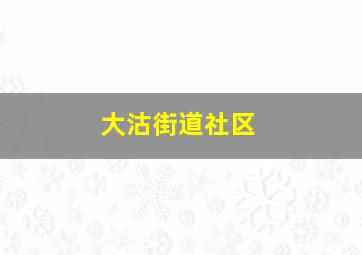 大沽街道社区